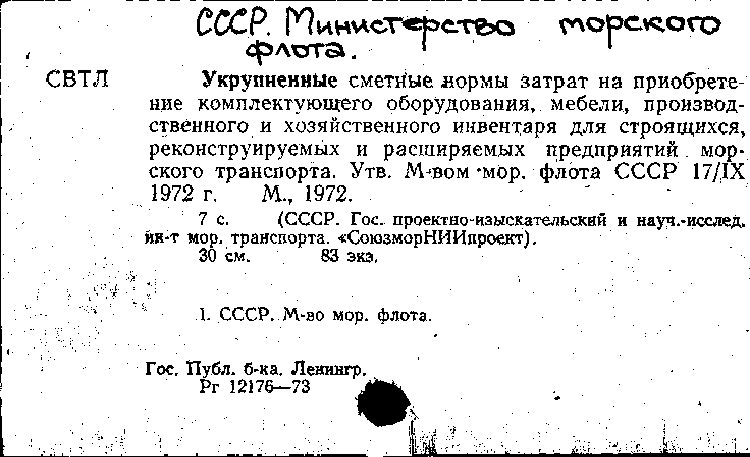 СССР. Министерство морского флота.

СВТЛ

Укрупненные сметные нормы затрат на приобретение комплектующего оборудования, мебели, производственного и хозяйственного инвентаря для строящихся, реконструируемых и расширяемых предприятий морского транспорта. Утв. М-вом мор. флота СССР 17/IX 1972 г. М., 1972.

7 с. (СССР. Гос. проектно-изыскательский и науч.-исслед. ин-т мор. транспорта. «СоюзморНИИпроект).
30 см. 83 экз.

1. СССР. М-во мор. флота.

Гос. Публ. б-ка. Ленингр.
Рг 12176—73